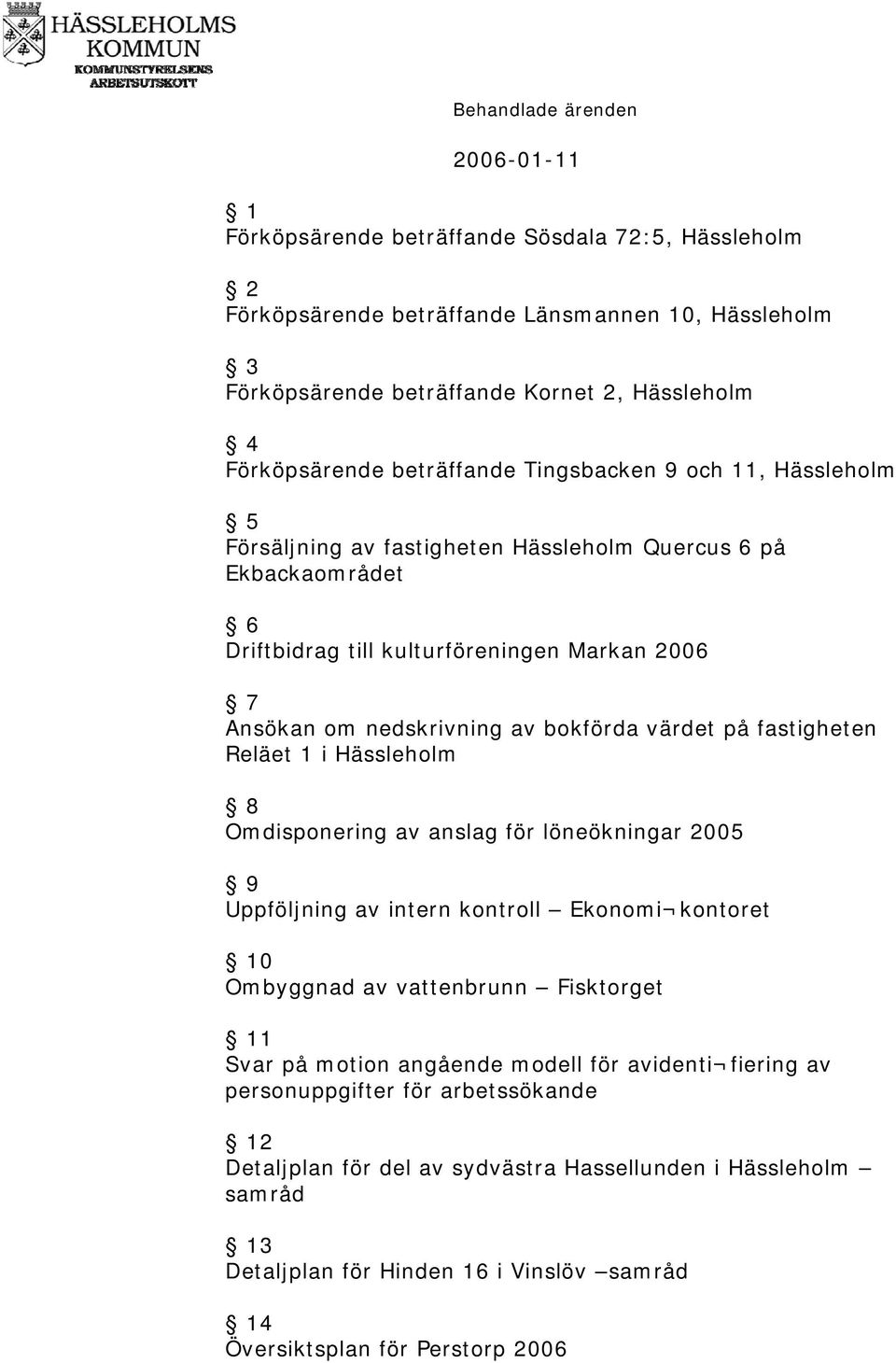 HÄSSLEHOLMS KOMMUN
KOMMUNSTYRELSENS ARBETSUTSKOTT

Behandlade ärenden

2006-01-11

§ 1
Förköpsärende beträffande Sösdala 72:5, Hässleholm

§ 2
Förköpsärende beträffande Länsmannen 10, Hässleholm

§ 3
Förköpsärende beträffande Kornet 2, Hässleholm

§ 4
Förköpsärende beträffande Tingsbacken 9 och 11, Hässleholm

§ 5
Försäljning av fastigheten Hässleholm Quercus 6 på Ekbackaområdet

§ 6
Driftbidrag till kulturföreningen Markan 2006

§ 7
Ansökan om nedskrivning av bokförda värdet på fastigheten Reläet 1 i Hässleholm

§ 8
Omdisponering av anslag för löneökningar 2005

§ 9
Uppföljning av intern kontroll – Ekonomi¬kontoret

§ 10
Ombyggnad av vattenbrunn – Fisktorget

§ 11
Svar på motion angående modell för avidenti¬fiering av personuppgifter för arbetssökande

§ 12
Detaljplan för del av sydvästra Hassellunden i Hässleholm – samråd

§ 13
Detaljplan för Hinden 16 i Vinslöv –samråd

§ 14
Översiktsplan för Perstorp 2006